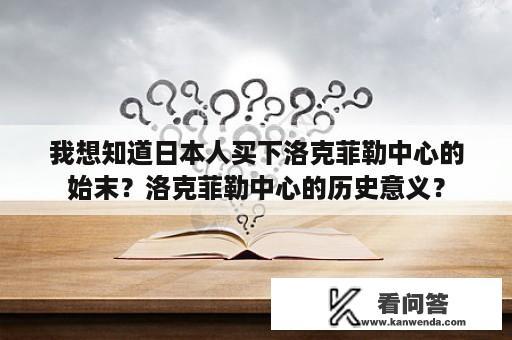 我想知道日本人买下洛克菲勒中心的始末？洛克菲勒中心的历史意义？

看问答
www.kanwenda.com